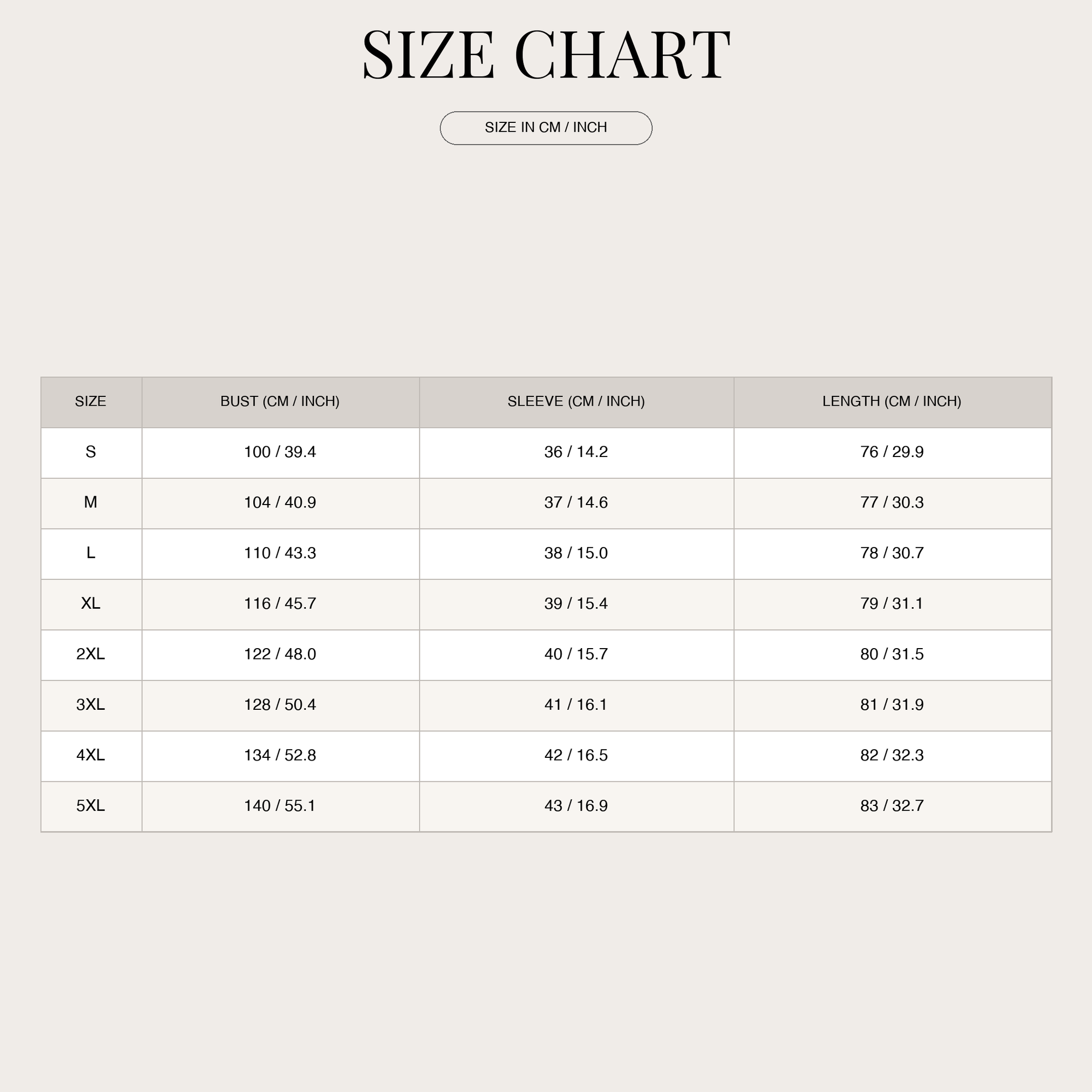 SIZE CHART

SIZE IN CM / INCH

| SIZE | BUST (CM / INCH) | SLEEVE (CM / INCH) | LENGTH (CM / INCH) |
|---|---|---|---|
| S | 100 / 39.4 | 36 / 14.2 | 76 / 29.9 |
| M | 104 / 40.9 | 37 / 14.6 | 77 / 30.3 |
| L | 110 / 43.3 | 38 / 15.0 | 78 / 30.7 |
| XL | 116 / 45.7 | 39 / 15.4 | 79 / 31.1 |
| 2XL | 122 / 48.0 | 40 / 15.7 | 80 / 31.5 |
| 3XL | 128 / 50.4 | 41 / 16.1 | 81 / 31.9 |
| 4XL | 134 / 52.8 | 42 / 16.5 | 82 / 32.3 |
| 5XL | 140 / 55.1 | 43 / 16.9 | 83 / 32.7 |